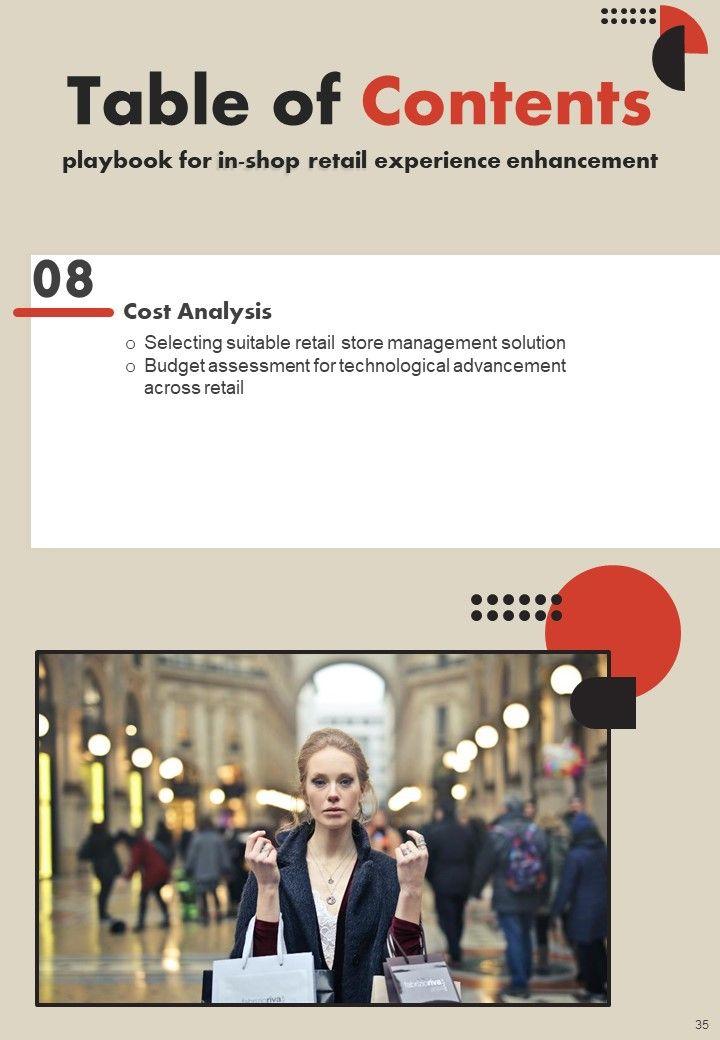 Table of Contents

playbook for in-shop retail experience enhancement

08

Cost Analysis

o Selecting suitable retail store management solution
o Budget assessment for technological advancement across retail

35